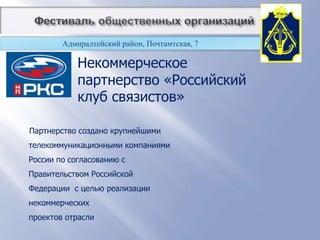 Фестиваль общественных организаций

Адмиралтейский район, Почтамтская, 7

НП РКС

Некоммерческое партнерство «Российский клуб связистов»

Партнерство создано крупнейшими телекоммуникационными компаниями России по согласованию с Правительством Российской Федерации  с целью реализации некоммерческих проектов отрасли